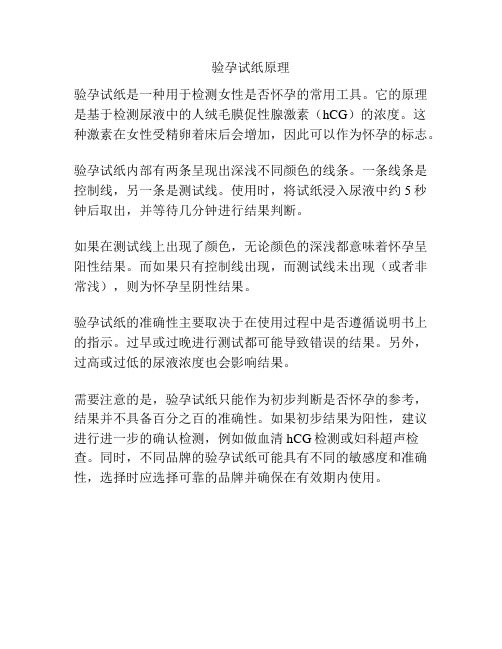 验孕试纸原理

验孕试纸是一种用于检测女性是否怀孕的常用工具。它的原理是基于检测尿液中的人绒毛膜促性腺激素（hCG）的浓度。这种激素在女性受精卵着床后会增加，因此可以作为怀孕的标志。

验孕试纸内部有两条呈现出深浅不同颜色的线条。一条线条是控制线，另一条是测试线。使用时，将试纸浸入尿液中约 5 秒钟后取出，并等待几分钟进行结果判断。

如果在测试线上出现了颜色，无论颜色的深浅都意味着怀孕呈阳性结果。而如果只有控制线出现，而测试线未出现（或者非常浅），则为怀孕呈阴性结果。

验孕试纸的准确性主要取决于在使用过程中是否遵循说明书上的指示。过早或过晚进行测试都可能导致错误的结果。另外，过高或过低的尿液浓度也会影响结果。

需要注意的是，验孕试纸只能作为初步判断是否怀孕的参考，结果并不具备百分之百的准确性。如果初步结果为阳性，建议进行进一步的确认检测，例如做血清 hCG 检测或妇科超声检查。同时，不同品牌的验孕试纸可能具有不同的敏感度和准确性，选择时应选择可靠的品牌并确保在有效期内使用。